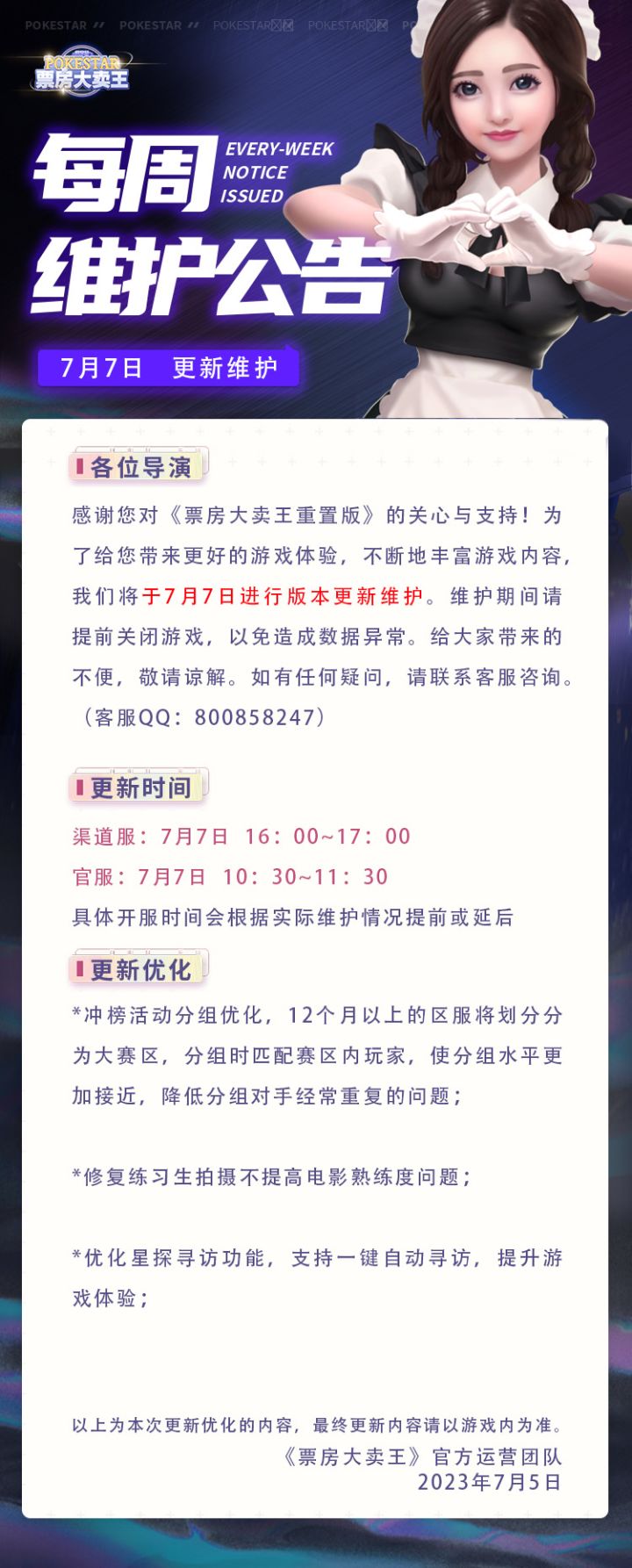 POKESTAR // POKESTAR // POKESTAR POKESTAR

POKESTAR
票房大卖王

每周
EVERY-WEEK
NOTICE
ISSUED
维护公告

7月7日 更新维护

各位导演

感谢您对《票房大卖王重置版》的关心与支持！为了给您带来更好的游戏体验，不断地丰富游戏内容，我们将于7月7日进行版本更新维护。维护期间请提前关闭游戏，以免造成数据异常。给大家带来的不便，敬请谅解。如有任何疑问，请联系客服咨询。（客服QQ：800858247）

更新时间

渠道服：7月7日 16：00~17：00
官服：7月7日 10：30~11：30
具体开服时间会根据实际维护情况提前或延后

更新优化

*冲榜活动分组优化，12个月以上的区服将划分分为大赛区，分组时匹配赛区内玩家，使分组水平更加接近，降低分组对手经常重复的问题；

*修复练习生拍摄不提高电影熟练度问题；

*优化星探寻访功能，支持一键自动寻访，提升游戏体验；

以上为本次更新优化的内容，最终更新内容请以游戏内为准。
《票房大卖王》官方运营团队
2023年7月5日